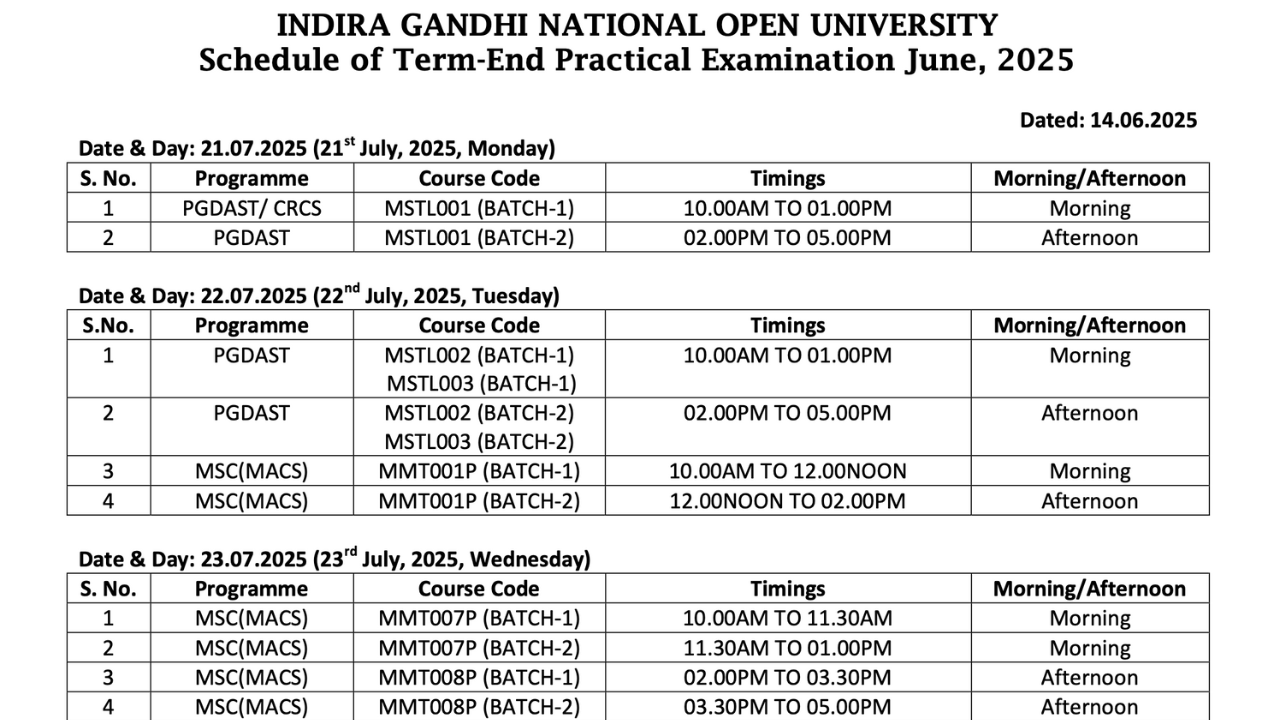 INDIRA GANDHI NATIONAL OPEN UNIVERSITY
Schedule of Term-End Practical Examination June, 2025

Dated: 14.06.2025

Date & Day: 21.07.2025 (21$^{st}$ July, 2025, Monday)

| S. No. | Programme | Course Code | Timings | Morning/Afternoon |
|---|---|---|---|---|
| 1 | PGDAST/ CRCS | MSTL001 (BATCH-1) | 10.00AM TO 01.00PM | Morning |
| 2 | PGDAST | MSTL001 (BATCH-2) | 02.00PM TO 05.00PM | Afternoon |

Date & Day: 22.07.2025 (22$^{nd}$ July, 2025, Tuesday)

| S.No. | Programme | Course Code | Timings | Morning/Afternoon |
|---|---|---|---|---|
| 1 | PGDAST | MSTL002 (BATCH-1) MSTL003 (BATCH-1) | 10.00AM TO 01.00PM | Morning |
| 2 | PGDAST | MSTL002 (BATCH-2) MSTL003 (BATCH-2) | 02.00PM TO 05.00PM | Afternoon |
| 3 | MSC(MACS) | MMT001P (BATCH-1) | 10.00AM TO 12.00NOON | Morning |
| 4 | MSC(MACS) | MMT001P (BATCH-2) | 12.00NOON TO 02.00PM | Afternoon |

Date & Day: 23.07.2025 (23$^{rd}$ July, 2025, Wednesday)

| S. No. | Programme | Course Code | Timings | Morning/Afternoon |
|---|---|---|---|---|
| 1 | MSC(MACS) | MMT007P (BATCH-1) | 10.00AM TO 11.30AM | Morning |
| 2 | MSC(MACS) | MMT007P (BATCH-2) | 11.30AM TO 01.00PM | Morning |
| 3 | MSC(MACS) | MMT008P (BATCH-1) | 02.00PM TO 03.30PM | Afternoon |
| 4 | MSC(MACS) | MMT008P (BATCH-2) | 03.30PM TO 05.00PM | Afternoon |